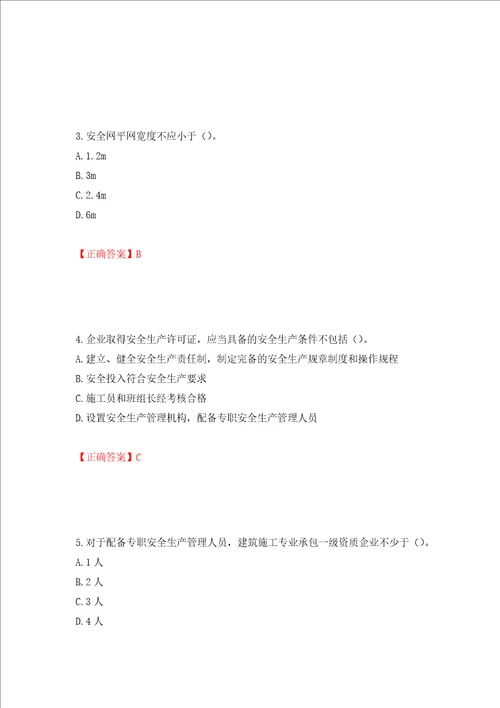 3.安全网平网宽度不应小于（）。
A.1.2m
B.3m
C.2.4m
D.6m

【正确答案】B

4.企业取得安全生产许可证，应当具备的安全生产条件不包括（）。
A.建立、健全安全生产责任制，制定完备的安全生产规章制度和操作规程
B.安全投入符合安全生产要求
C.施工员和班组长经考核合格
D.设置安全生产管理机构，配备专职安全生产管理人员

【正确答案】C

5.对于配备专职安全生产管理人员，建筑施工专业承包一级资质企业不少于（）。
A.1人
B.2人
C.3人
D.4人